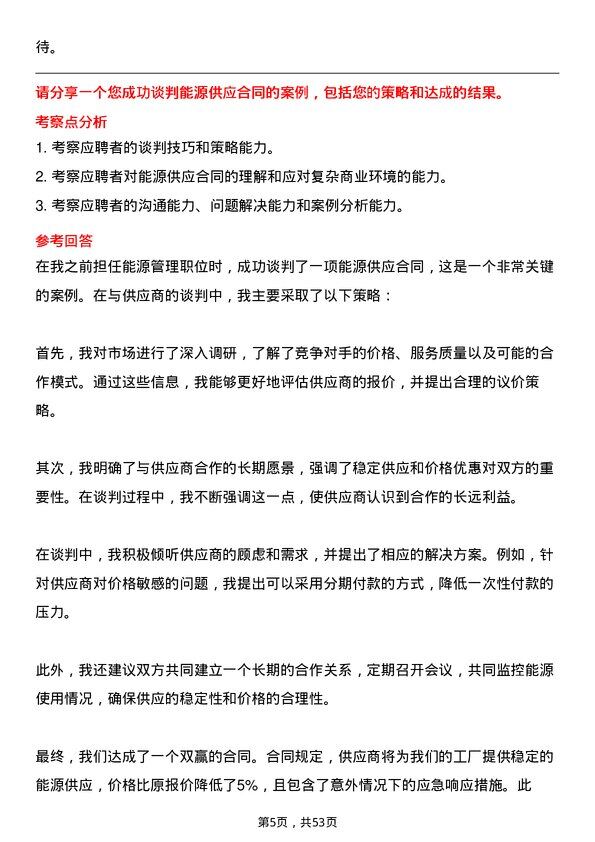 待。

请分享一个您成功谈判能源供应合同的案例，包括您的策略和达成的结果。

考察点分析

1. 考察应聘者的谈判技巧和策略能力。

2. 考察应聘者对能源供应合同的理解和应对复杂商业环境的能力。

3. 考察应聘者的沟通能力、问题解决能力和案例分析能力。

参考回答

在我之前担任能源管理职位时，成功谈判了一项能源供应合同，这是一个非常关键的案例。在与供应商的谈判中，我主要采取了以下策略：

首先，我对市场进行了深入调研，了解了竞争对手的价格、服务质量以及可能的合作模式。通过这些信息，我能够更好地评估供应商的报价，并提出合理的议价策略。

其次，我明确了与供应商合作的长期愿景，强调了稳定供应和价格优惠对双方的重要性。在谈判过程中，我不断强调这一点，使供应商认识到合作的长远利益。

在谈判中，我积极倾听供应商的顾虑和需求，并提出了相应的解决方案。例如，针对供应商对价格敏感的问题，我提出可以采用分期付款的方式，降低一次性付款的压力。

此外，我还建议双方共同建立一个长期的合作关系，定期召开会议，共同监控能源使用情况，确保供应的稳定性和价格的合理性。

最终，我们达成了一个双赢的合同。合同规定，供应商将为我们的工厂提供稳定的能源供应，价格比原报价降低了5%，且包含了意外情况下的应急响应措施。此

第5页，共53页